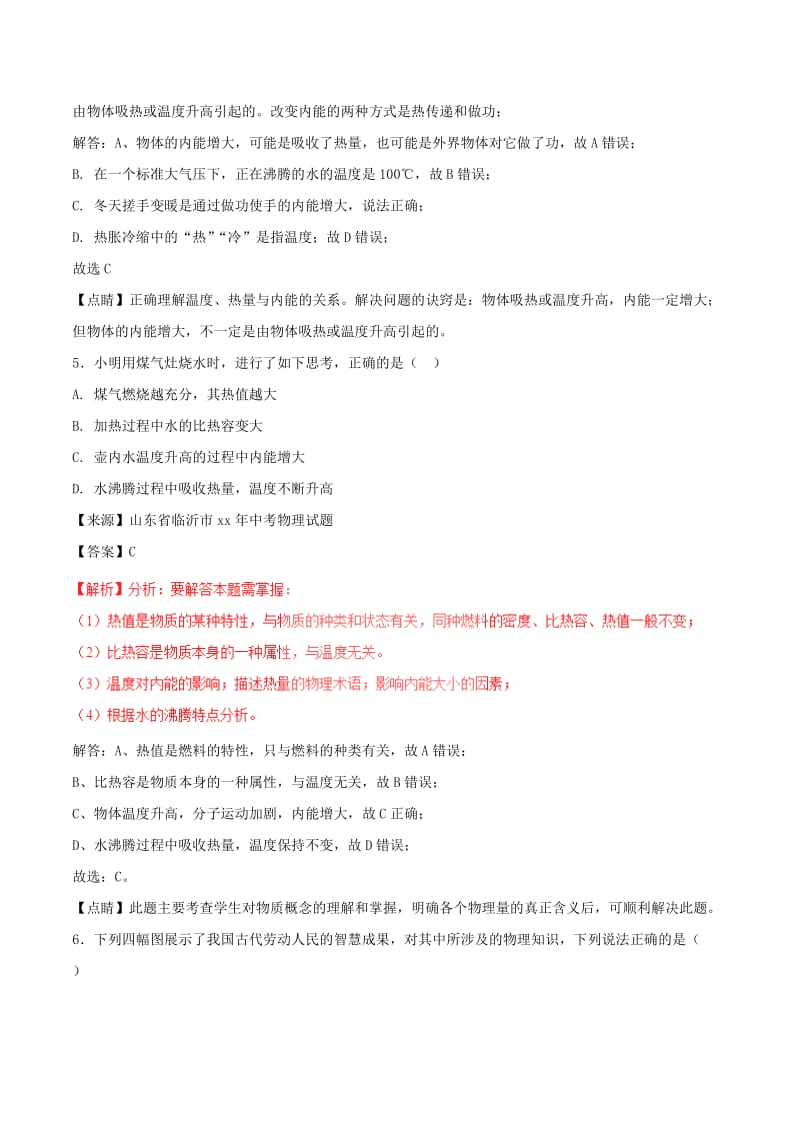 由物体吸热或温度升高引起的。改变内能的两种方式是热传递和做功；

解答：A、物体的内能增大，可能是吸收了热量，也可能是外界物体对它做了功，故 A 错误；

B. 在一个标准大气压下，正在沸腾的水的温度是 100℃，故 B 错误；

C. 冬天搓手变暖是通过做功使手的内能增大，说法正确；

D. 热胀冷缩中的“热”“冷”是指温度；故 D 错误；

故选 C

【点睛】正确理解温度、热量与内能的关系。解决问题的诀窍是：物体吸热或温度升高，内能一定增大；但物体的内能增大，不一定是由物体吸热或温度升高引起的。

5．小明用煤气灶烧水时，进行了如下思考，正确的是（　）

A. 煤气燃烧越充分，其热值越大

B. 加热过程中水的比热容变大

C. 壶内水温度升高的过程中内能增大

D. 水沸腾过程中吸收热量，温度不断升高

【来源】山东省临沂市 xx 年中考物理试题

【答案】C

【解析】分析：要解答本题需掌握：

（1）热值是物质的某种特性，与物质的种类和状态有关，同种燃料的密度、比热容、热值一般不变；

（2）比热容是物质本身的一种属性，与温度无关。

（3）温度对内能的影响；描述热量的物理术语；影响内能大小的因素；

（4）根据水的沸腾特点分析。

解答：A、热值是燃料的特性，只与燃料的种类有关，故 A 错误；

B、比热容是物质本身的一种属性，与温度无关，故 B 错误；

C、物体温度升高，分子运动加剧，内能增大，故 C 正确；

D、水沸腾过程中吸收热量，温度保持不变，故 D 错误；

故选：C。

【点睛】此题主要考查学生对物质概念的理解和掌握，明确各个物理量的真正含义后，可顺利解决此题。

6．下列四幅图展示了我国古代劳动人民的智慧成果，对其中所涉及的物理知识，下列说法正确的是（　）